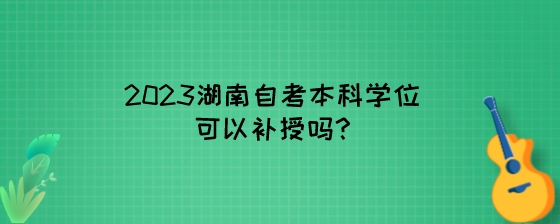 2023湖南自考本科学位可以补授吗?